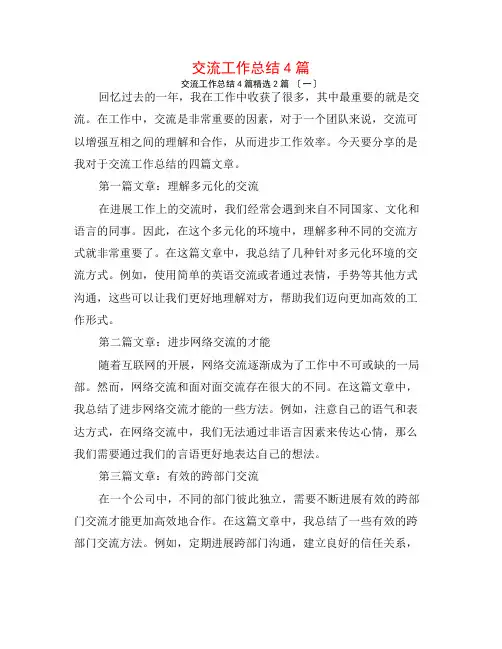 交流工作总结 4 篇

交流工作总结 4 篇精选 2 篇 〔一〕

回忆过去的一年，我在工作中收获了很多，其中最重要的就是交流。在工作中，交流是非常重要的因素，对于一个团队来说，交流可以增强互相之间的理解和合作，从而进步工作效率。今天要分享的是我对于交流工作总结的四篇文章。

第一篇文章：理解多元化的交流

在进展工作上的交流时，我们经常会遇到来自不同国家、文化和语言的同事。因此，在这个多元化的环境中，理解多种不同的交流方式就非常重要了。在这篇文章中，我总结了几种针对多元化环境的交流方式。例如，使用简单的英语交流或者通过表情，手势等其他方式沟通，这些可以让我们更好地理解对方，帮助我们迈向更加高效的工作形式。

第二篇文章：进步网络交流的才能

随着互联网的开展，网络交流逐渐成为了工作中不可或缺的一局部。然而，网络交流和面对面交流存在很大的不同。在这篇文章中，我总结了进步网络交流才能的一些方法。例如，注意自己的语气和表达方式，在网络交流中，我们无法通过非语言因素来传达心情，那么我们需要通过我们的言语更好地表达自己的想法。

第三篇文章：有效的跨部门交流

在一个公司中，不同的部门彼此独立，需要不断进展有效的跨部门交流才能更加高效地合作。在这篇文章中，我总结了一些有效的跨部门交流方法。例如，定期进展跨部门沟通，建立良好的信任关系，